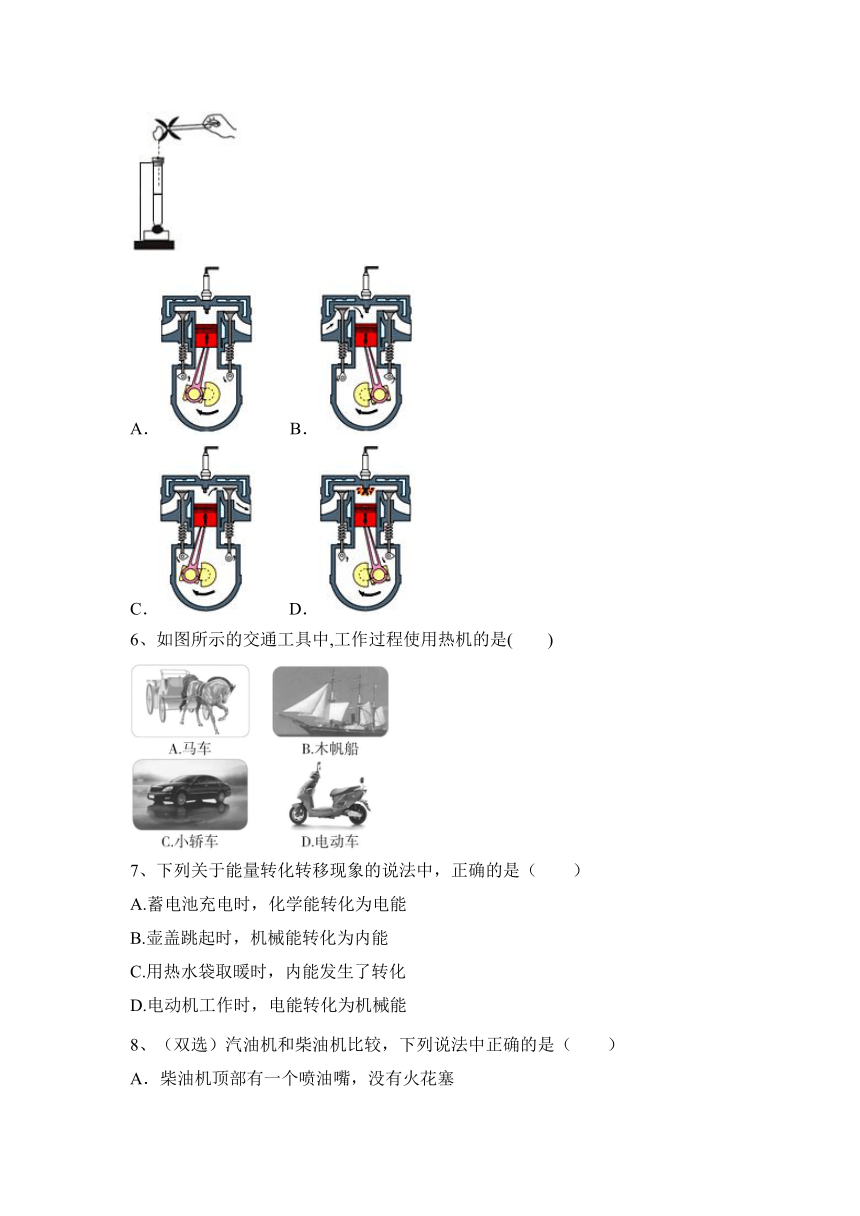 A.

B.

C.

D.

6、如图所示的交通工具中,工作过程使用热机的是(　　)

A.马车　B.木帆船

C.小轿车　D.电动车

7、下列关于能量转化转移现象的说法中，正确的是（　　）

A.蓄电池充电时，化学能转化为电能

B.壶盖跳起时，机械能转化为内能

C.用热水袋取暖时，内能发生了转化

D.电动机工作时，电能转化为机械能

8、（双选）汽油机和柴油机比较，下列说法中正确的是（　　）

A．柴油机顶部有一个喷油嘴，没有火花塞